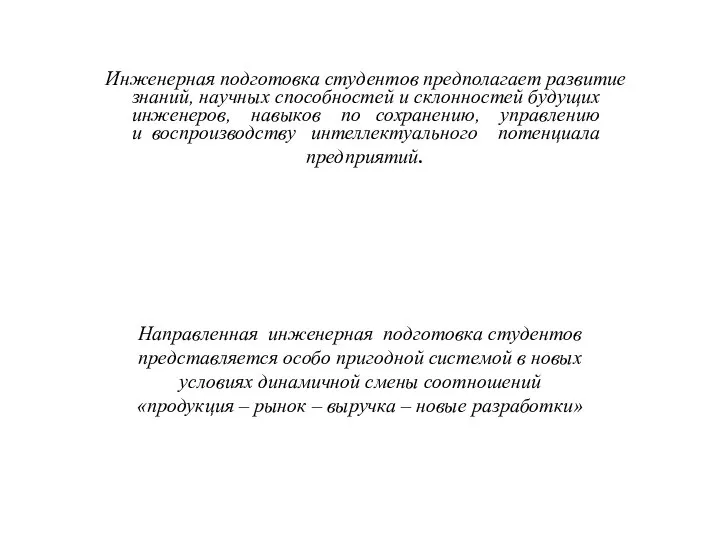 Инженерная подготовка студентов предполагает развитие знаний, научных способностей и склонностей будущих инженеров, навыков по сохранению, управлению и воспроизводству интеллектуального потенциала предприятий.

Направленная инженерная подготовка студентов представляется особо пригодной системой в новых условиях динамичной смены соотношений «продукция – рынок – выручка – новые разработки»